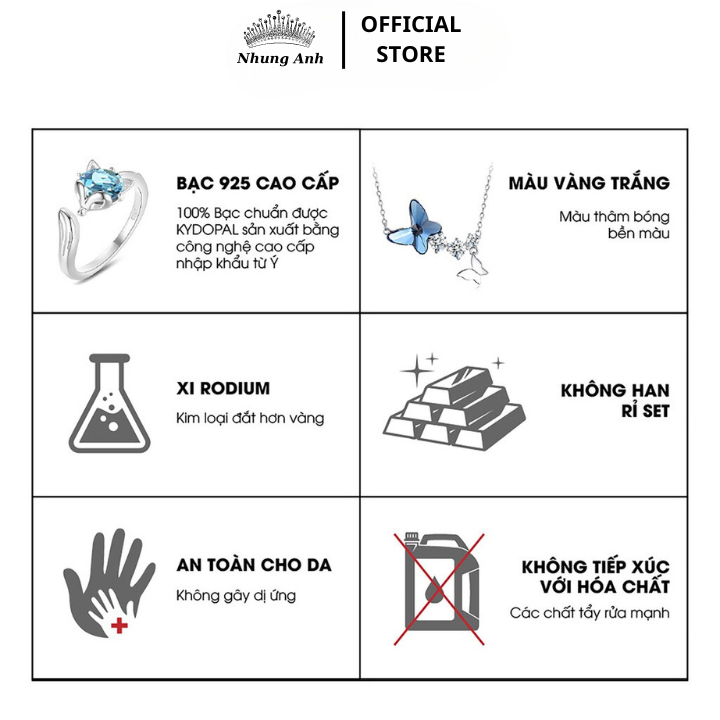 Nhung Anh

OFFICIAL STORE

BẠC 925 CAO CẤP
100% Bạc chuẩn được KYDOPAL sản xuất bằng công nghệ cao cấp nhập khẩu từ Ý

MÀU VÀNG TRẮNG
Màu thâm bóng bền màu

XI RODIUM
Kim loại đắt hơn vàng

KHÔNG HAN RỈ SET

AN TOÀN CHO DA
Không gây dị ứng

KHÔNG TIẾP XÚC VỚI HÓA CHẤT
Các chất tẩy rửa mạnh